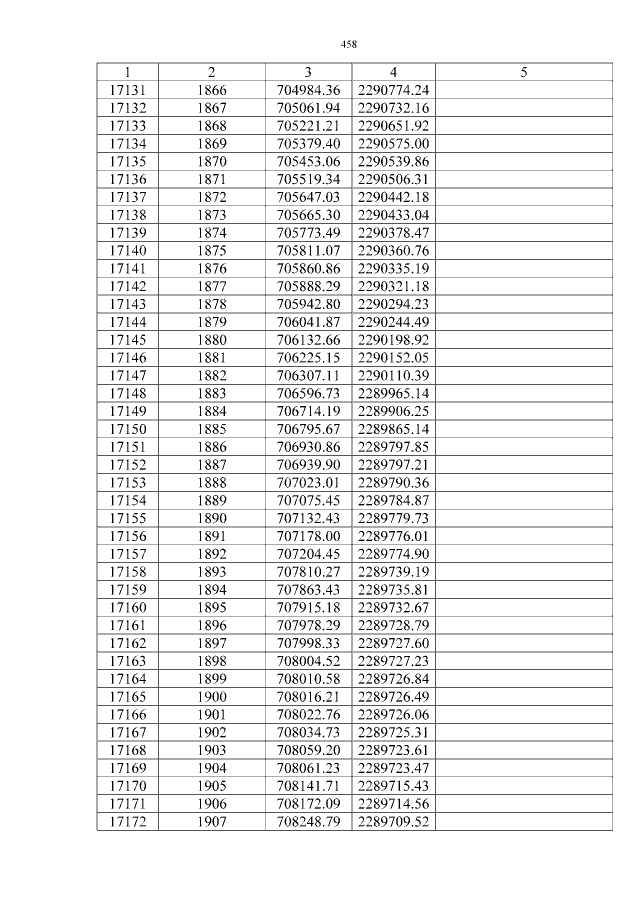 458

| 1 | 2 | 3 | 4 | 5 |
|---|---|---|---|---|
| 17131 | 1866 | 704984.36 | 2290774.24 | |
| 17132 | 1867 | 705061.94 | 2290732.16 | |
| 17133 | 1868 | 705221.21 | 2290651.92 | |
| 17134 | 1869 | 705379.40 | 2290575.00 | |
| 17135 | 1870 | 705453.06 | 2290539.86 | |
| 17136 | 1871 | 705519.34 | 2290506.31 | |
| 17137 | 1872 | 705647.03 | 2290442.18 | |
| 17138 | 1873 | 705665.30 | 2290433.04 | |
| 17139 | 1874 | 705773.49 | 2290378.47 | |
| 17140 | 1875 | 705811.07 | 2290360.76 | |
| 17141 | 1876 | 705860.86 | 2290335.19 | |
| 17142 | 1877 | 705888.29 | 2290321.18 | |
| 17143 | 1878 | 705942.80 | 2290294.23 | |
| 17144 | 1879 | 706041.87 | 2290244.49 | |
| 17145 | 1880 | 706132.66 | 2290198.92 | |
| 17146 | 1881 | 706225.15 | 2290152.05 | |
| 17147 | 1882 | 706307.11 | 2290110.39 | |
| 17148 | 1883 | 706596.73 | 2289965.14 | |
| 17149 | 1884 | 706714.19 | 2289906.25 | |
| 17150 | 1885 | 706795.67 | 2289865.14 | |
| 17151 | 1886 | 706930.86 | 2289797.85 | |
| 17152 | 1887 | 706939.90 | 2289797.21 | |
| 17153 | 1888 | 707023.01 | 2289790.36 | |
| 17154 | 1889 | 707075.45 | 2289784.87 | |
| 17155 | 1890 | 707132.43 | 2289779.73 | |
| 17156 | 1891 | 707178.00 | 2289776.01 | |
| 17157 | 1892 | 707204.45 | 2289774.90 | |
| 17158 | 1893 | 707810.27 | 2289739.19 | |
| 17159 | 1894 | 707863.43 | 2289735.81 | |
| 17160 | 1895 | 707915.18 | 2289732.67 | |
| 17161 | 1896 | 707978.29 | 2289728.79 | |
| 17162 | 1897 | 707998.33 | 2289727.60 | |
| 17163 | 1898 | 708004.52 | 2289727.23 | |
| 17164 | 1899 | 708010.58 | 2289726.84 | |
| 17165 | 1900 | 708016.21 | 2289726.49 | |
| 17166 | 1901 | 708022.76 | 2289726.06 | |
| 17167 | 1902 | 708034.73 | 2289725.31 | |
| 17168 | 1903 | 708059.20 | 2289723.61 | |
| 17169 | 1904 | 708061.23 | 2289723.47 | |
| 17170 | 1905 | 708141.71 | 2289715.43 | |
| 17171 | 1906 | 708172.09 | 2289714.56 | |
| 17172 | 1907 | 708248.79 | 2289709.52 | |